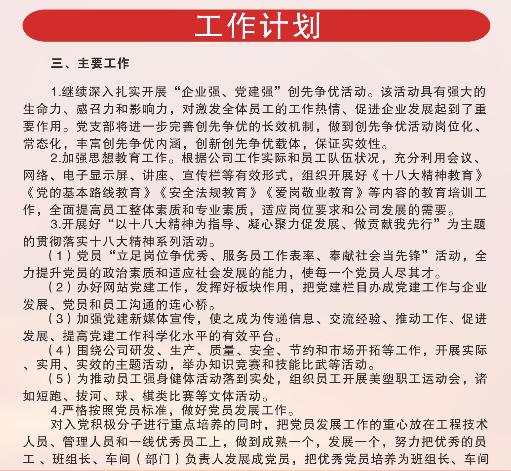 工作计划

三、主要工作

1.继续深入扎实开展“企业强、党建强”创先争优活动。该活动具有强大的生命力、感召力和影响力，对激发全体员工的工作热情、促进企业发展起到了重要作用。党支部将进一步完善创先争优的长效机制，做到创先争优活动岗位化、常态化，丰富创先争优内涵，创新创先争优载体，保证实效性。

2.加强思想教育工作。根据公司工作实际和员工队伍状况，充分利用会议、网络、电子显示屏、讲座、宣传栏等有效形式，组织开展好《十八大精神教育》《党的基本路线教育》《安全法规教育》《爱岗敬业教育》等内容的教育培训工作，全面提高员工整体素质和专业素质，适应岗位要求和公司发展的需要。

3.开展好“以十八大精神为指导、凝心聚力促发展、做贡献我先行”为主题的贯彻落实十八大精神系列活动。

（1）党员“立足岗位争优秀、服务员工作表率、奉献社会当先锋”活动，全力提升党员的政治素质和适应社会发展的能力，使每一个党员人尽其才。

（2）办好网站党建工作，发挥好板块作用，把党建栏目办成党建工作与企业发展、党员和员工沟通的连心桥。

（3）加强党建新媒体宣传，使之成为传递信息、交流经验、推动工作、促进发展、提高党建工作科学化水平的有效平台。

（4）围绕公司研发、生产、质量、安全、节约和市场开拓等工作，开展实际、实用、实效的主题活动，举办知识竞赛和技能比武等活动。

（5）为推动员工强身健体活动落到实处，组织员工开展美塑职工运动会，诸如短跑、拔河、球、棋类比赛等文体活动。

4.严格按照党员标准，做好党员发展工作。

对入党积极分子进行重点培养的同时，把党员发展工作的重心放在工程技术人员、管理人员和一线优秀员工上，做到成熟一个，发展一个，努力把优秀的员工、班组长、车间（部门）负责人发展成党员，把优秀党员培养为班组长、车间